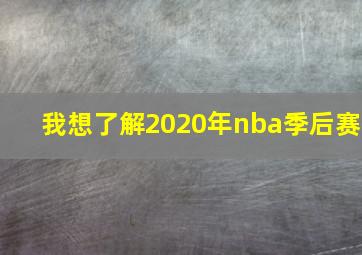 我想了解2020年nba季后赛